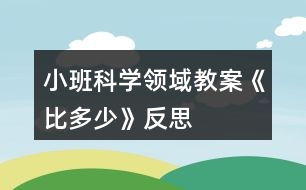 小班科学领域教案《比多少》反思